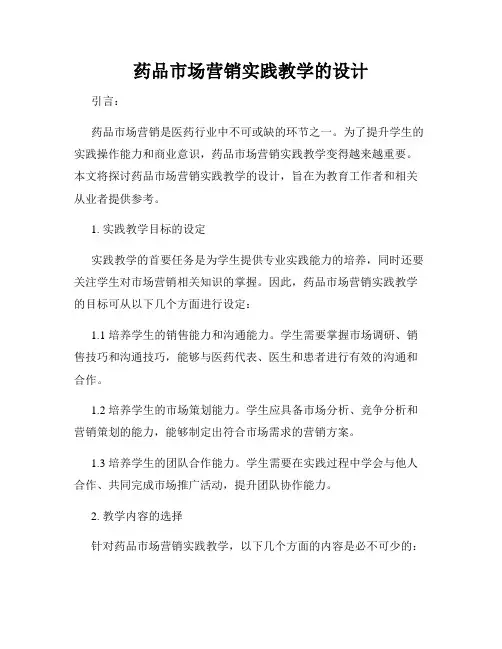 药品市场营销实践教学的设计

引言：

药品市场营销是医药行业中不可或缺的环节之一。为了提升学生的实践操作能力和商业意识，药品市场营销实践教学变得越来越重要。本文将探讨药品市场营销实践教学的设计，旨在为教育工作者和相关从业者提供参考。

1. 实践教学目标的设定

实践教学的首要任务是为学生提供专业实践能力的培养，同时还要关注学生对市场营销相关知识的掌握。因此，药品市场营销实践教学的目标可从以下几个方面进行设定：

1.1 培养学生的销售能力和沟通能力。学生需要掌握市场调研、销售技巧和沟通技巧，能够与医药代表、医生和患者进行有效的沟通和合作。

1.2 培养学生的市场策划能力。学生应具备市场分析、竞争分析和营销策划的能力，能够制定出符合市场需求的营销方案。

1.3 培养学生的团队合作能力。学生需要在实践过程中学会与他人合作、共同完成市场推广活动，提升团队协作能力。

2. 教学内容的选择

针对药品市场营销实践教学，以下几个方面的内容是必不可少的：